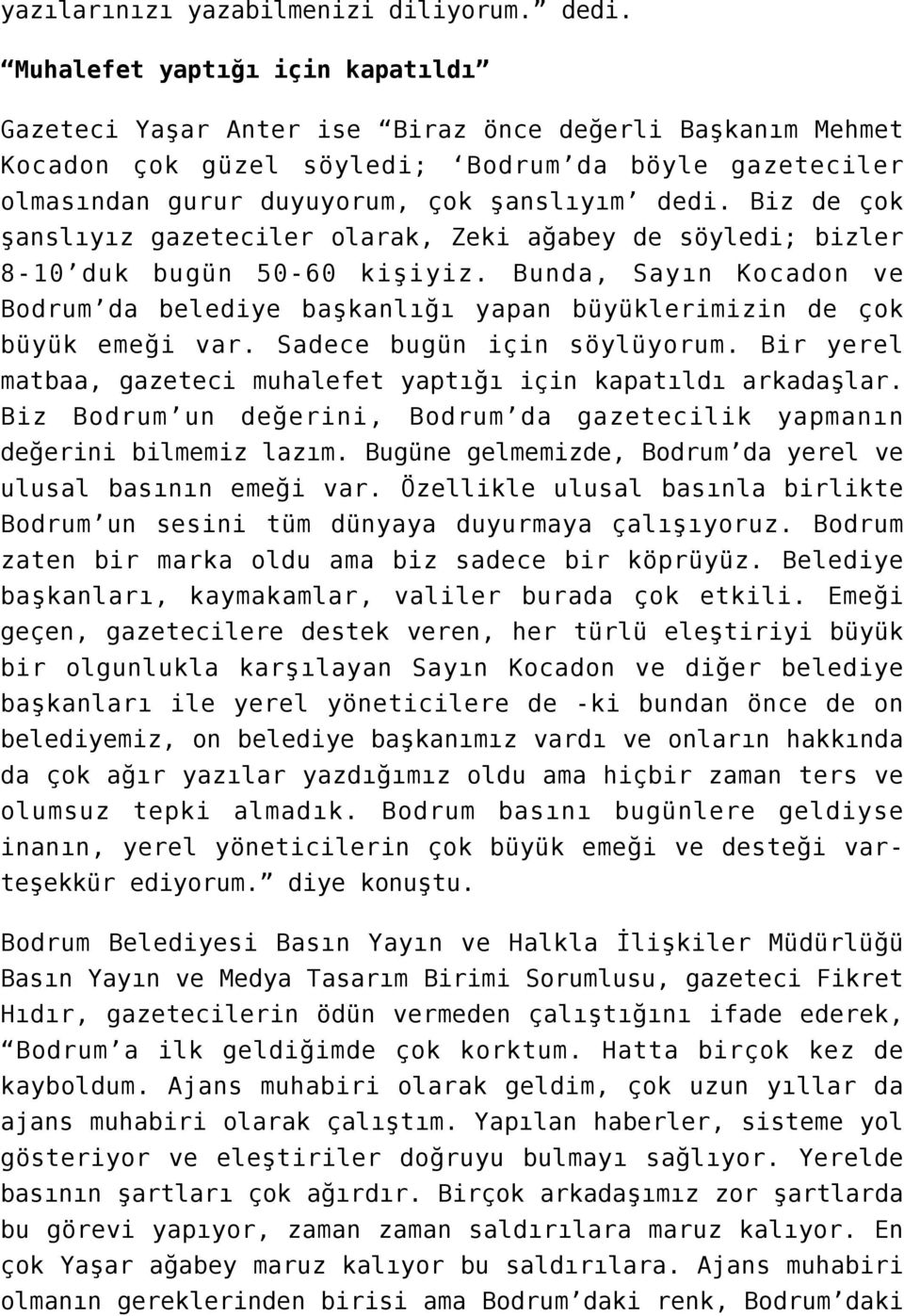 yazılarınızı yazabilmenizi diliyorum.” dedi.

“Muhalefet yaptığı için kapatıldı”

Gazeteci Yaşar Anter ise “Biraz önce değerli Başkanım Mehmet Kocadon çok güzel söyledi; ‘Bodrum’da böyle gazeteciler olmasından gurur duyuyorum, çok şanslıyım’ dedi. Biz de çok şanslıyız gazeteciler olarak, Zeki ağabey de söyledi; bizler 8-10’duk bugün 50-60 kişiyiz. Bunda, Sayın Kocadon ve Bodrum’da belediye başkanlığı yapan büyüklerimizin de çok büyük emeği var. Sadece bugün için söylüyorum. Bir yerel matbaa, gazeteci muhalefet yaptığı için kapatıldı arkadaşlar. Biz Bodrum’un değerini, Bodrum’da gazetecilik yapmanın değerini bilmemiz lazım. Bugüne gelmemizde, Bodrum’da yerel ve ulusal basının emeği var. Özellikle ulusal basınla birlikte Bodrum’un sesini tüm dünyaya duyurmaya çalışıyoruz. Bodrum zaten bir marka oldu ama biz sadece bir köprüyüz. Belediye başkanları, kaymakamlar, valiler burada çok etkili. Emeği geçen, gazetecilere destek veren, her türlü eleştiriyi büyük bir olgunlukla karşılayan Sayın Kocadon ve diğer belediye başkanları ile yerel yöneticilere de -ki bundan önce de on belediyemiz, on belediye başkanımız vardı ve onların hakkında da çok ağır yazılar yazdığımız oldu ama hiçbir zaman ters ve olumsuz tepki almadık. Bodrum basını bugünlere geldiyse inanın, yerel yöneticilerin çok büyük emeği ve desteği var-teşekkür ediyorum.” diye konuştu.

Bodrum Belediyesi Basın Yayın ve Halkla İlişkiler Müdürlüğü Basın Yayın ve Medya Tasarım Birimi Sorumlusu, gazeteci Fikret Hıdır, gazetecilerin ödün vermeden çalıştığını ifade ederek, “Bodrum’a ilk geldiğimde çok korktum. Hatta birçok kez de kayboldum. Ajans muhabiri olarak geldim, çok uzun yıllar da ajans muhabiri olarak çalıştım. Yapılan haberler, sisteme yol gösteriyor ve eleştiriler doğruyu bulmayı sağlıyor. Yerelde basının şartları çok ağırdır. Birçok arkadaşımız zor şartlarda bu görevi yapıyor, zaman zaman saldırılara maruz kalıyor. En çok Yaşar ağabey maruz kalıyor bu saldırılara. Ajans muhabiri olmanın gereklerinden birisi ama Bodrum’daki renk, Bodrum’daki